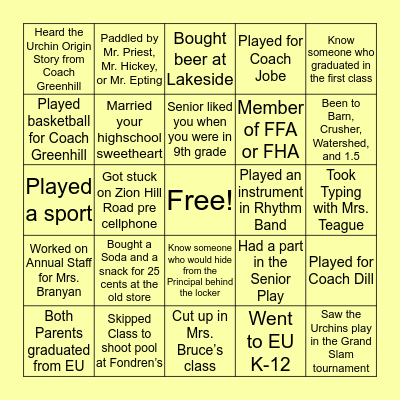 | | | | | |
|---|---|---|---|---|
| Heard the Urchin Origin Story from Coach Greenhill | Paddled by Mr. Priest, Mr. Hickey, or Mr. Epting | Bought beer at Lakeside | Played for Coach Jobe | Know someone who graduated in the first class |
| Played basketball for Coach Greenhill | Married your highschool sweetheart | Senior liked you when you were in 9th grade | Member of FFA or FHA | Been to Barn, Crusher, Watershed, and 1.5 |
| Played a sport | Got stuck on Zion Hill Road pre cellphone | Free! | Played an instrument in Rhythm Band | Took Typing with Mrs. Teague |
| Worked on Annual Staff for Mrs. Branyan | Bought a Soda and a snack for 25 cents at the old store | Know someone who would hide from the Principal behind the locker | Had a part in the Senior Play | Played for Coach Dill |
| Both Parents graduated from EU | Skipped Class to shoot pool at Fondren's | Cut up in Mrs. Bruce's class | Went to EU K-12 | Saw the Urchins play in the Grand Slam tournament |